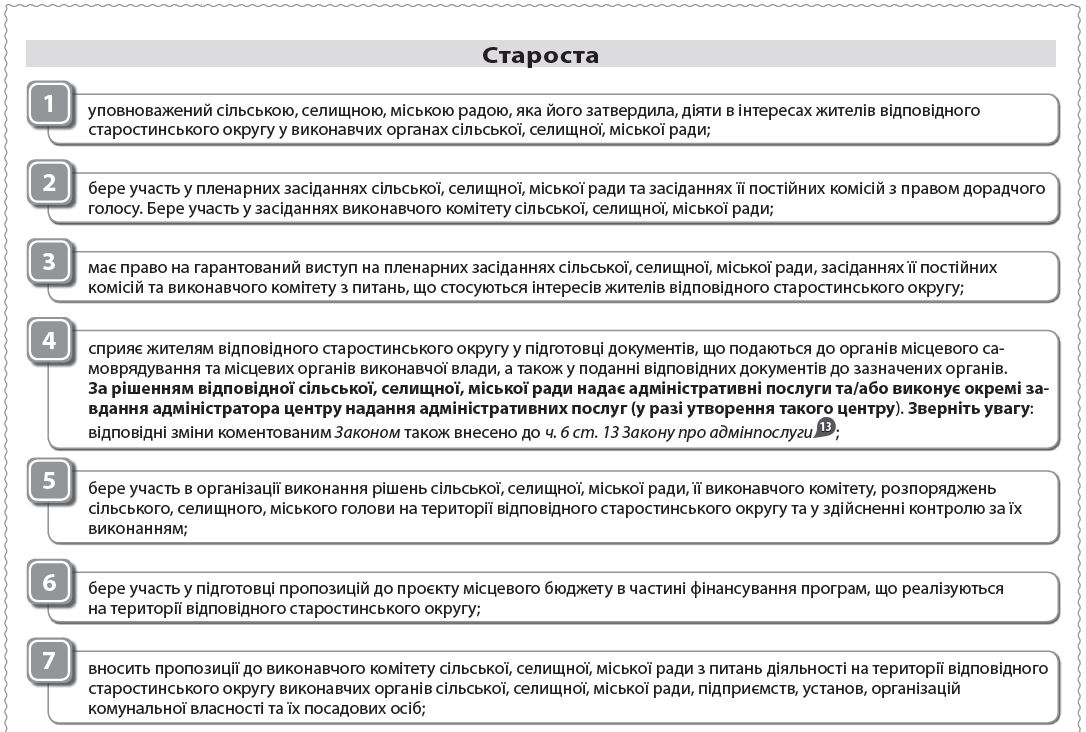 Староста

1

уповноважений сільською, селищною, міською радою, яка його затвердила, діяти в інтересах жителів відповідного старостинського округу у виконавчих органах сільської, селищної, міської ради;

2

бере участь у пленарних засіданнях сільської, селищної, міської ради та засіданнях її постійних комісій з правом дорадчого голосу. Бере участь у засіданнях виконавчого комітету сільської, селищної, міської ради;

3

має право на гарантований виступ на пленарних засіданнях сільської, селищної, міської ради, засіданнях її постійних комісій та виконавчого комітету з питань, що стосуються інтересів жителів відповідного старостинського округу;

4

сприяє жителям відповідного старостинського округу у підготовці документів, що подаються до органів місцевого самоврядування та місцевих органів виконавчої влади, а також у поданні відповідних документів до зазначених органів.
За рішенням відповідної сільської, селищної, міської ради надає адміністративні послуги та/або виконує окремі завдання адміністратора центру надання адміністративних послуг (у разі утворення такого центру). Зверніть увагу: відповідні зміни коментованим Законом також внесено до ч. 6 ст. 13 Закону про адмінпослуги 13;

5

бере участь в організації виконання рішень сільської, селищної, міської ради, її виконавчого комітету, розпоряджень сільського, селищного, міського голови на території відповідного старостинського округу та у здійсненні контролю за їх виконанням;

6

бере участь у підготовці пропозицій до проєкту місцевого бюджету в частині фінансування програм, що реалізуються на території відповідного старостинського округу;

7

вносить пропозиції до виконавчого комітету сільської, селищної, міської ради з питань діяльності на території відповідного старостинського округу виконавчих органів сільської, селищної, міської ради, підприємств, установ, організацій комунальної власності та їх посадових осіб;